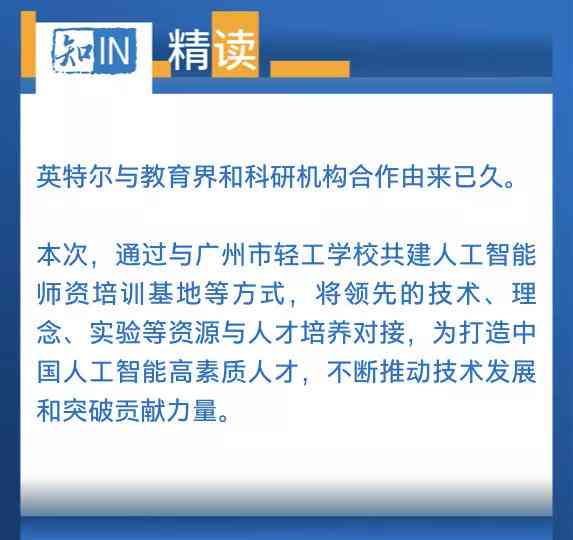 知IN 精读

英特尔与教育界和科研机构合作由来已久。

本次，通过与广州市轻工学校共建人工智能师资培训基地等方式，将领先的技术、理念、实验等资源与人才培养对接，为打造中国人工智能高素质人才，不断推动技术发展和突破贡献力量。